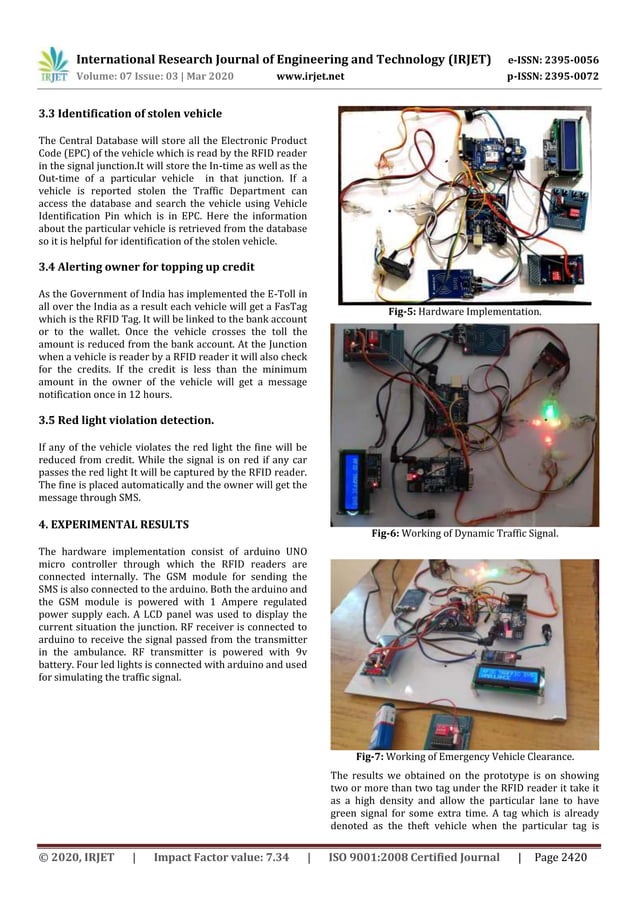 IRJET International Research Journal of Engineering and Technology (IRJET) e-ISSN: 2395-0056
Volume: 07 Issue: 03 | Mar 2020 www.irjet.net p-ISSN: 2395-0072

3.3 Identification of stolen vehicle

The Central Database will store all the Electronic Product Code (EPC) of the vehicle which is read by the RFID reader in the signal junction.It will store the In-time as well as the Out-time of a particular vehicle in that junction. If a vehicle is reported stolen the Traffic Department can access the database and search the vehicle using Vehicle Identification Pin which is in EPC. Here the information about the particular vehicle is retrieved from the database so it is helpful for identification of the stolen vehicle.

3.4 Alerting owner for topping up credit

As the Government of India has implemented the E-Toll in all over the India as a result each vehicle will get a FasTag which is the RFID Tag. It will be linked to the bank account or to the wallet. Once the vehicle crosses the toll the amount is reduced from the bank account. At the Junction when a vehicle is reader by a RFID reader it will also check for the credits. If the credit is less than the minimum amount in the owner of the vehicle will get a message notification once in 12 hours.

3.5 Red light violation detection.

If any of the vehicle violates the red light the fine will be reduced from credit. While the signal is on red if any car passes the red light It will be captured by the RFID reader. The fine is placed automatically and the owner will get the message through SMS.

4. EXPERIMENTAL RESULTS

The hardware implementation consist of arduino UNO micro controller through which the RFID readers are connected internally. The GSM module for sending the SMS is also connected to the arduino. Both the arduino and the GSM module is powered with 1 Ampere regulated power supply each. A LCD panel was used to display the current situation the junction. RF receiver is connected to arduino to receive the signal passed from the transmitter in the ambulance. RF transmitter is powered with 9v battery. Four led lights is connected with arduino and used for simulating the traffic signal.

Fig-5: Hardware Implementation.

Fig-6: Working of Dynamic Traffic Signal.

Fig-7: Working of Emergency Vehicle Clearance.

The results we obtained on the prototype is on showing two or more than two tag under the RFID reader it take it as a high density and allow the particular lane to have green signal for some extra time. A tag which is already denoted as the theft vehicle when the particular tag is

© 2020, IRJET | Impact Factor value: 7.34 | ISO 9001:2008 Certified Journal | Page 2420